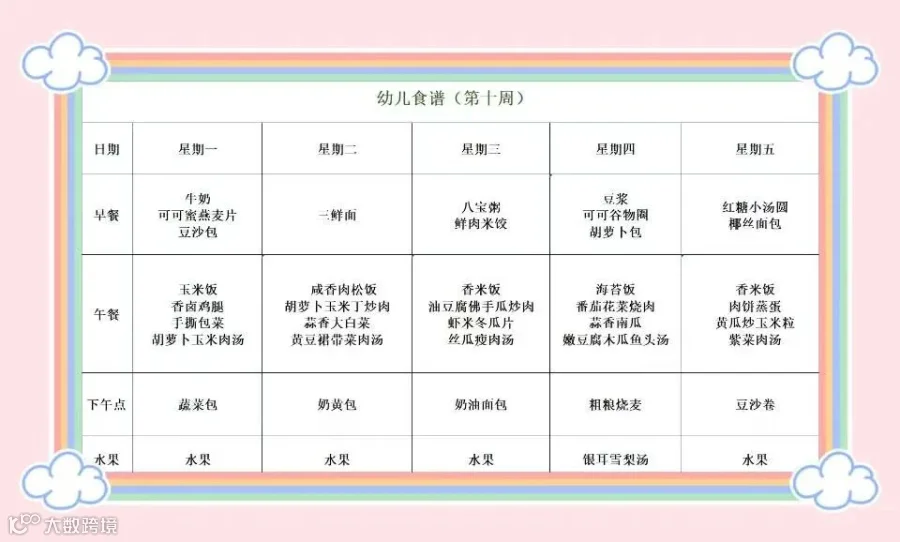 幼儿食谱（第十周）

| 日期 | 星期一 | 星期二 | 星期三 | 星期四 | 星期五 |
|---|---|---|---|---|---|
| 早餐 | 牛奶 可可蜜燕麦片 豆沙包 | 三鲜面 | 八宝粥 鲜肉米饺 | 豆浆 可可谷物圈 胡萝卜包 | 红糖小汤圆 椰丝面包 |
| 午餐 | 玉米饭 香卤鸡腿 手撕包菜 胡萝卜玉米肉汤 | 咸香肉松饭 胡萝卜玉米丁炒肉 蒜香大白菜 黄豆裙带菜肉汤 | 香米饭 油豆腐佛手瓜炒肉 虾米冬瓜片 丝瓜瘦肉汤 | 海苔饭 番茄花菜烧肉 蒜香南瓜 嫩豆腐木瓜鱼头汤 | 香米饭 肉饼蒸蛋 黄瓜炒玉米粒 紫菜肉汤 |
| 下午点 | 蔬菜包 | 奶黄包 | 奶油面包 | 粗粮烧麦 | 豆沙卷 |
| 水果 | 水果 | 水果 | 水果 | 银耳雪梨汤 | 水果 |

大数跨境